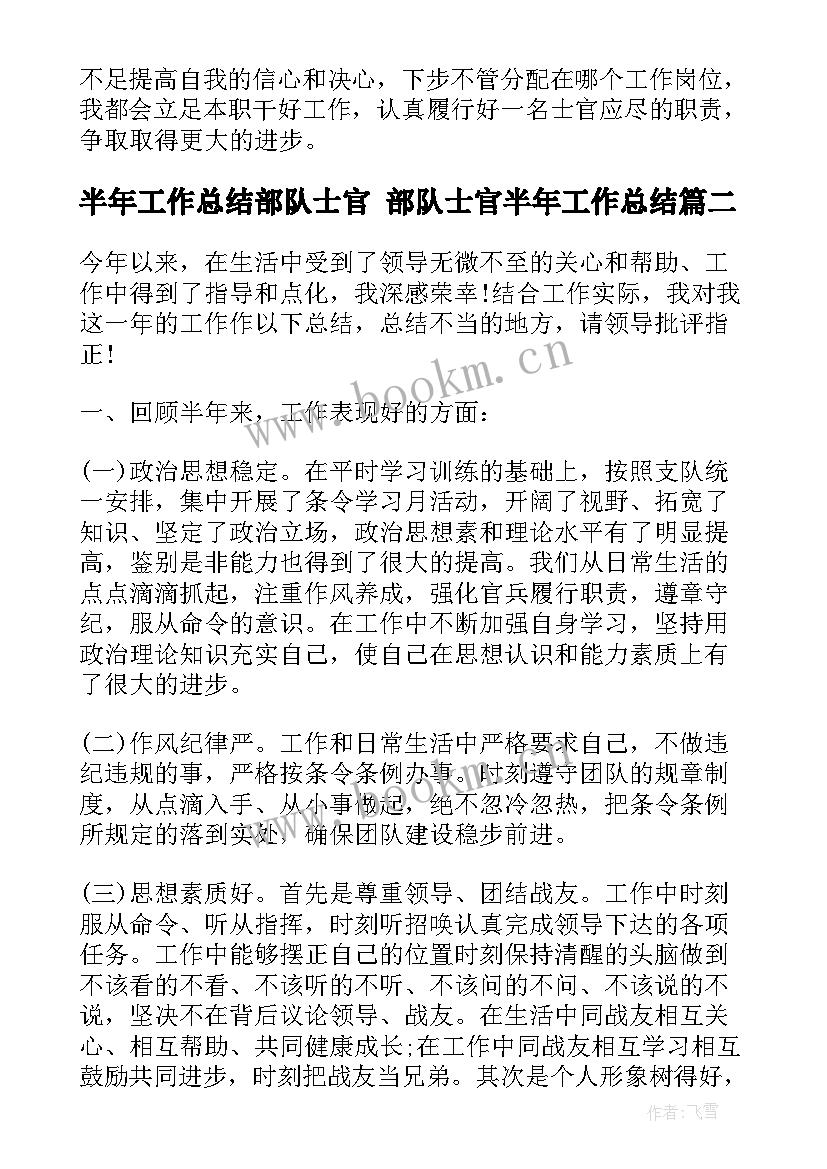 不足提高自我的信心和决心，下步不管分配在哪个工作岗位，我都会立足本职干好工作，认真履行好一名士官应尽的职责，争取取得更大的进步。

半年工作总结部队士官 部队士官半年工作总结篇二

今年以来，在生活中受到了领导无微不至的关心和帮助、工作中得到了指导和点化，我深感荣幸!结合工作实际，我对我这一年的工作作以下总结，总结不当的地方，请领导批评指正!

www.bookm.cn

一、回顾半年来，工作表现好的方面：

(一)政治思想稳定。在平时学习训练的基础上，按照支队统一安排，集中开展了条令学习月活动，开阔了视野、拓宽了知识、坚定了政治立场，政治思想素和理论水平有了明显提高，鉴别是非能力也得到了很大的提高。我们从日常生活的点点滴滴抓起，注重作风养成，强化官兵履行职责，遵章守纪，服从命令的意识。在工作中不断加强自身学习，坚持用政治理论知识充实自己，使自己在思想认识和能力素质上有了很大的进步。

(二)作风纪律严。工作和日常生活中严格要求自己，不做违纪违规的事，严格按条令条例办事。时刻遵守团队的规章制度，从点滴入手、从小事做起，绝不忽冷忽热，把条令条例所规定的落到实处，确保团队建设稳步前进。

(三)思想素质好。首先是尊重领导、团结战友。工作中时刻服从命令、听从指挥，时刻听招唤认真完成领导下达的各项任务。工作中能够摆正自己的位置时刻保持清醒的头脑做到不该看的不看、不该听的不听、不该问的不问、不该说的不说，坚决不在背后议论领导、战友。在生活中同战友相互关心、相互帮助、共同健康成长;在工作中同战友相互学习相互鼓励共同进步，时刻把战友当兄弟。其次是个人形象树得好，

作者：飞雪